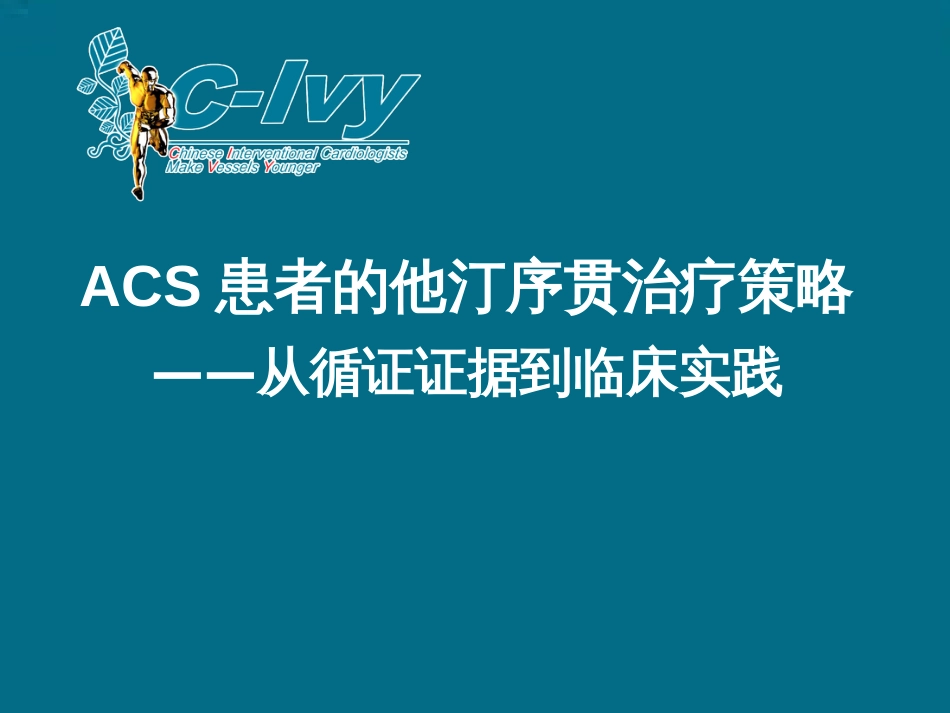 C-Ivy
Chinese Interventional Cardiologists Make Vessels Younger

ACS 患者的他汀序贯治疗策略
——从循证证据到临床实践